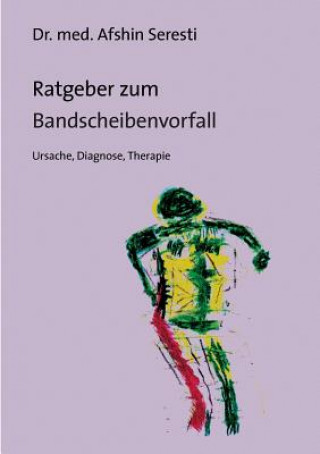 Dr. med. Afshin Seresti

Ratgeber zum Bandscheibenvorfall

Ursache, Diagnose, Therapie